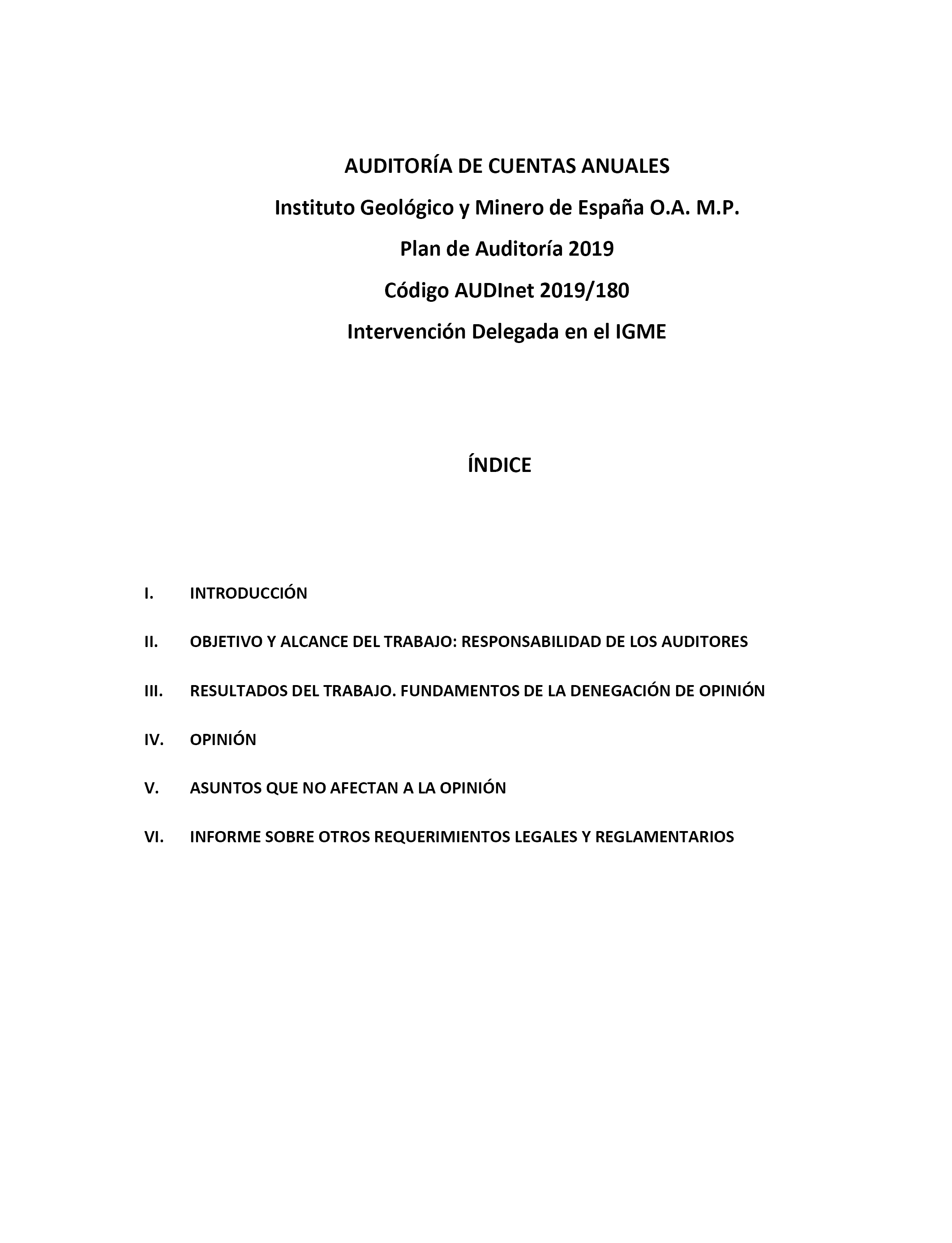 AUDITORÍA DE CUENTAS ANUALES

Instituto Geológico y Minero de España O.A. M.P.

Plan de Auditoría 2019

Código AUDInet 2019/180

Intervención Delegada en el IGME

ÍNDICE

I. INTRODUCCIÓN

II. OBJETIVO Y ALCANCE DEL TRABAJO: RESPONSABILIDAD DE LOS AUDITORES

III. RESULTADOS DEL TRABAJO. FUNDAMENTOS DE LA DENEGACIÓN DE OPINIÓN

IV. OPINIÓN

V. ASUNTOS QUE NO AFECTAN A LA OPINIÓN

VI. INFORME SOBRE OTROS REQUERIMIENTOS LEGALES Y REGLAMENTARIOS